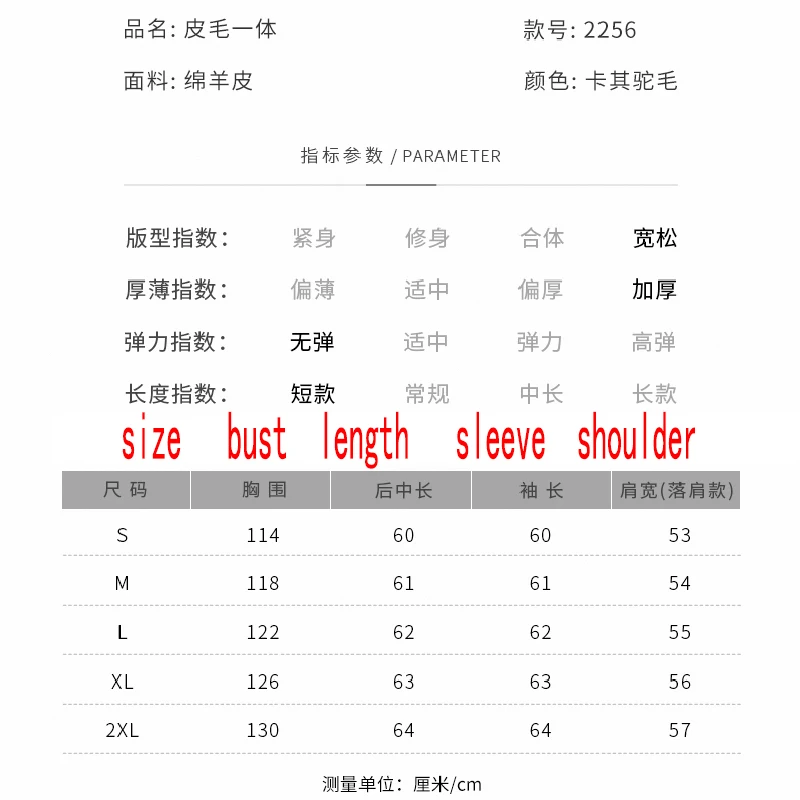 品名: 皮毛一体 款号: 2256

面料: 绵羊皮 颜色: 卡其驼毛

指标参数 / PARAMETER

版型指数: 紧身 修身 合体 宽松

厚薄指数: 偏薄 适中 偏厚 加厚

弹力指数: 无弹 适中 弹力 高弹

长度指数: 短款 常规 中长 长款

size bust length sleeve shoulder

| 尺码 | 胸围 | 后中长 | 袖长 | 肩宽(落肩款) |
|---|---|---|---|---|
| S | 114 | 60 | 60 | 53 |
| M | 118 | 61 | 61 | 54 |
| L | 122 | 62 | 62 | 55 |
| XL | 126 | 63 | 63 | 56 |
| 2XL | 130 | 64 | 64 | 57 |

测量单位: 厘米/cm